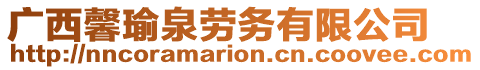 广西馨瑜泉劳务有限公司
http://nncoramarion.cn.coovee.com